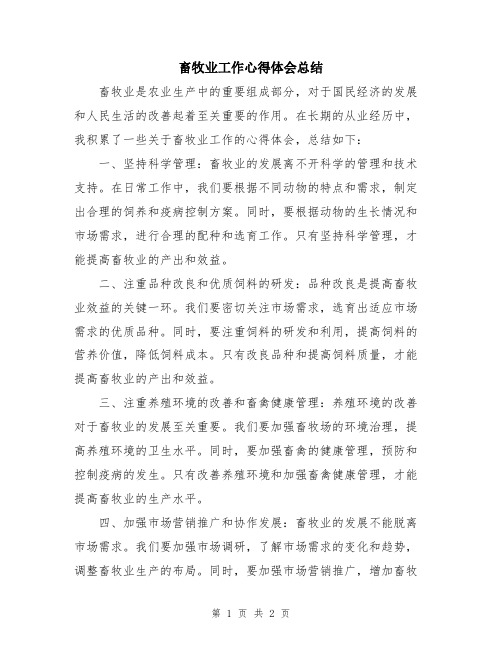 畜牧业工作心得体会总结

畜牧业是农业生产中的重要组成部分，对于国民经济的发展和人民生活的改善起着至关重要的作用。在长期的从业经历中，我积累了一些关于畜牧业工作的心得体会，总结如下：

一、坚持科学管理：畜牧业的发展离不开科学的管理和技术支持。在日常工作中，我们要根据不同动物的特点和需求，制定出合理的饲养和疫病控制方案。同时，要根据动物的生长情况和市场需求，进行合理的配种和选育工作。只有坚持科学管理，才能提高畜牧业的产出和效益。

二、注重品种改良和优质饲料的研发：品种改良是提高畜牧业效益的关键一环。我们要密切关注市场需求，选育出适应市场需求的优质品种。同时，要注重饲料的研发和利用，提高饲料的营养价值，降低饲料成本。只有改良品种和提高饲料质量，才能提高畜牧业的产出和效益。

三、注重养殖环境的改善和畜禽健康管理：养殖环境的改善对于畜牧业的发展至关重要。我们要加强畜牧场的环境治理，提高养殖环境的卫生水平。同时，要加强畜禽的健康管理，预防和控制疫病的发生。只有改善养殖环境和加强畜禽健康管理，才能提高畜牧业的生产水平。

四、加强市场营销推广和协作发展：畜牧业的发展不能脱离市场需求。我们要加强市场调研，了解市场需求的变化和趋势，调整畜牧业生产的布局。同时，要加强市场营销推广，增加畜牧

第 1 页 共 2 页